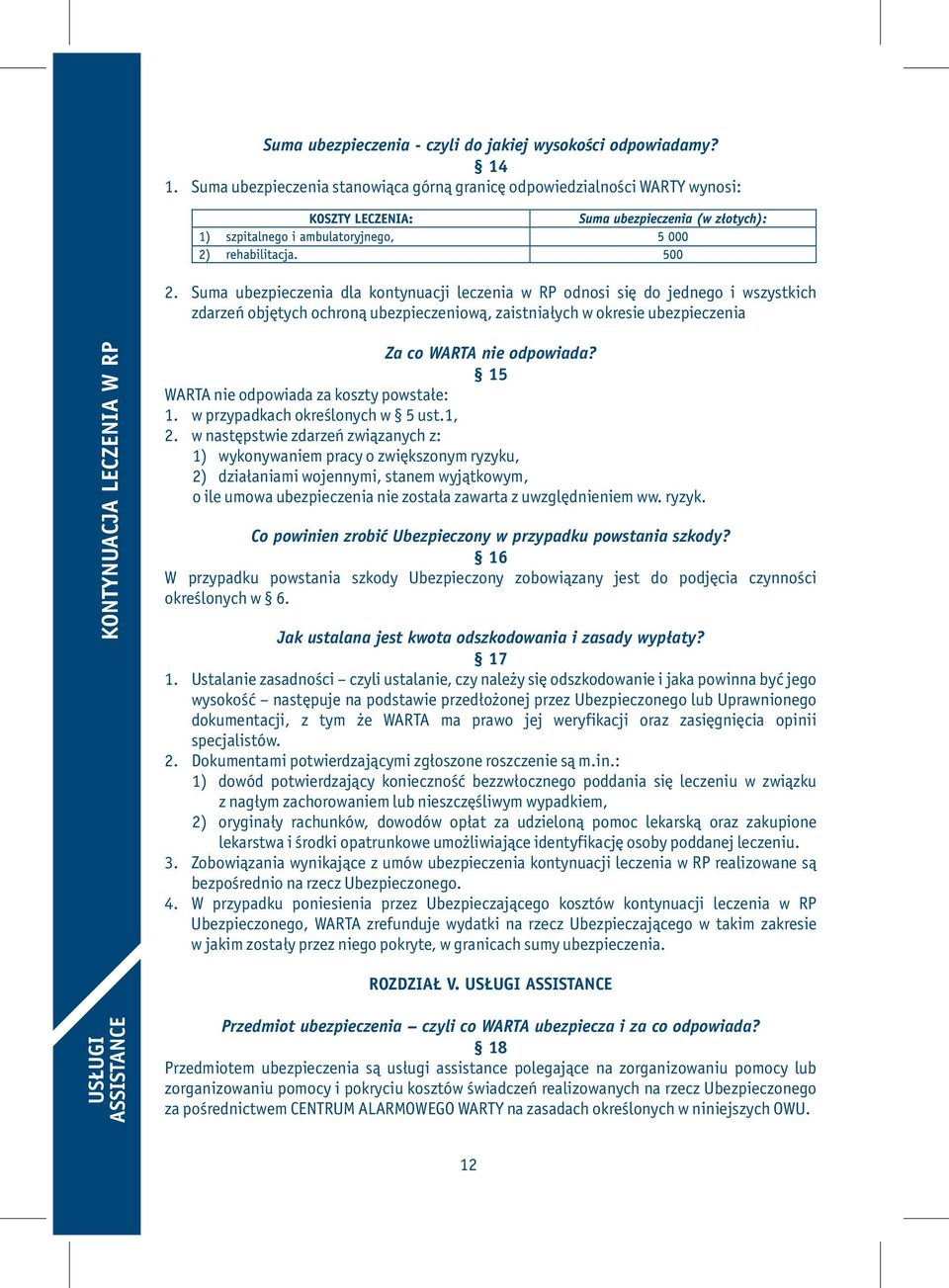 KONTYNUACJA LECZENIA W RP

USŁUGI ASSISTANCE

Suma ubezpieczenia - czyli do jakiej wysokości odpowiadamy?

§ 14

1. Suma ubezpieczenia stanowiąca górną granicę odpowiedzialności WARTY wynosi:

| KOSZTY LECZENIA: | Suma ubezpieczenia (w złotych): |
|---|---|
| 1) szpitalnego i ambulatoryjnego, | 5 000 |
| 2) rehabilitacja. | 500 |

2. Suma ubezpieczenia dla kontynuacji leczenia w RP odnosi się do jednego i wszystkich zdarzeń objętych ochroną ubezpieczeniową, zaistniałych w okresie ubezpieczenia

Za co WARTA nie odpowiada?

§ 15

WARTA nie odpowiada za koszty powstałe:
1. w przypadkach określonych w § 5 ust.1,
2. w następstwie zdarzeń związanych z:
1) wykonywaniem pracy o zwiększonym ryzyku,
2) działaniami wojennymi, stanem wyjątkowym,
o ile umowa ubezpieczenia nie została zawarta z uwzględnieniem ww. ryzyk.

Co powinien zrobić Ubezpieczony w przypadku powstania szkody?

§ 16

W przypadku powstania szkody Ubezpieczony zobowiązany jest do podjęcia czynności określonych w § 6.

Jak ustalana jest kwota odszkodowania i zasady wypłaty?

§ 17

1. Ustalanie zasadności – czyli ustalanie, czy należy się odszkodowanie i jaka powinna być jego wysokość – następuje na podstawie przedłożonej przez Ubezpieczonego lub Uprawnionego dokumentacji, z tym że WARTA ma prawo jej weryfikacji oraz zasięgnięcia opinii specjalistów.
2. Dokumentami potwierdzającymi zgłoszone roszczenie są m.in.:
1) dowód potwierdzający konieczność bezzwłocznego poddania się leczeniu w związku z nagłym zachorowaniem lub nieszczęśliwym wypadkiem,
2) oryginały rachunków, dowodów opłat za udzieloną pomoc lekarską oraz zakupione lekarstwa i środki opatrunkowe umożliwiające identyfikację osoby poddanej leczeniu.
3. Zobowiązania wynikające z umów ubezpieczenia kontynuacji leczenia w RP realizowane są bezpośrednio na rzecz Ubezpieczonego.
4. W przypadku poniesienia przez Ubezpieczającego kosztów kontynuacji leczenia w RP Ubezpieczonego, WARTA zrefunduje wydatki na rzecz Ubezpieczającego w takim zakresie w jakim zostały przez niego pokryte, w granicach sumy ubezpieczenia.

ROZDZIAŁ V. USŁUGI ASSISTANCE

Przedmiot ubezpieczenia – czyli co WARTA ubezpiecza i za co odpowiada?

§ 18

Przedmiotem ubezpieczenia są usługi assistance polegające na zorganizowaniu pomocy lub zorganizowaniu pomocy i pokryciu kosztów świadczeń realizowanych na rzecz Ubezpieczonego za pośrednictwem CENTRUM ALARMOWEGO WARTY na zasadach określonych w niniejszych OWU.

12